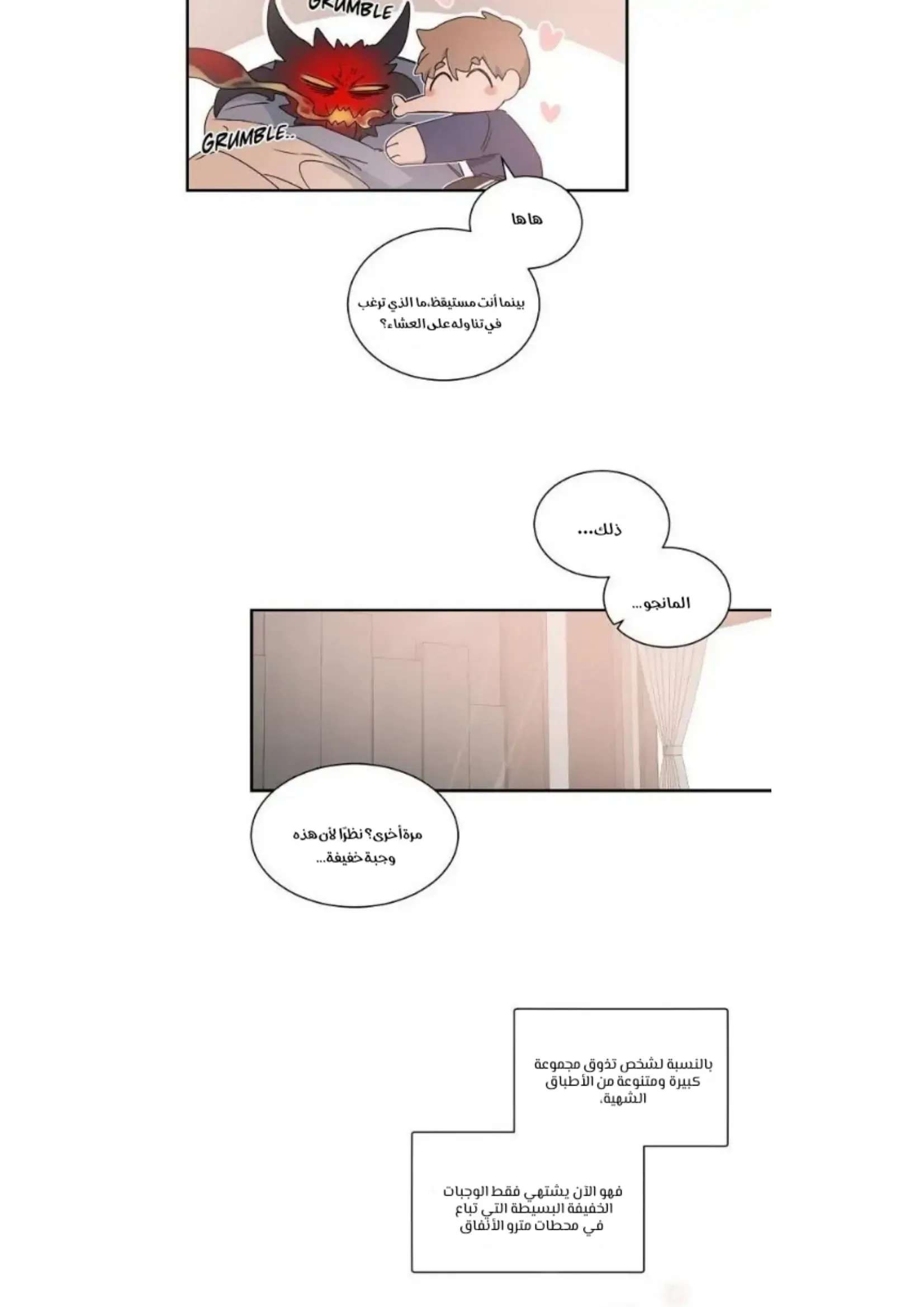 GRUMBLE

GRUMBLE..

ها ها

بينما أنت مستيقظ، ما الذي ترغب في تناوله على العشاء؟

ذلك...

المانجو...

مرة أخرى؟ نظرًا لأن هذه وجبة خفيفة...

بالنسبة لشخص تذوق مجموعة كبيرة ومتنوعة من الأطباق الشهية،

فهو الآن يشتهي فقط الوجبات الخفيفة البسيطة التي تباع في محطات مترو الأنفاق